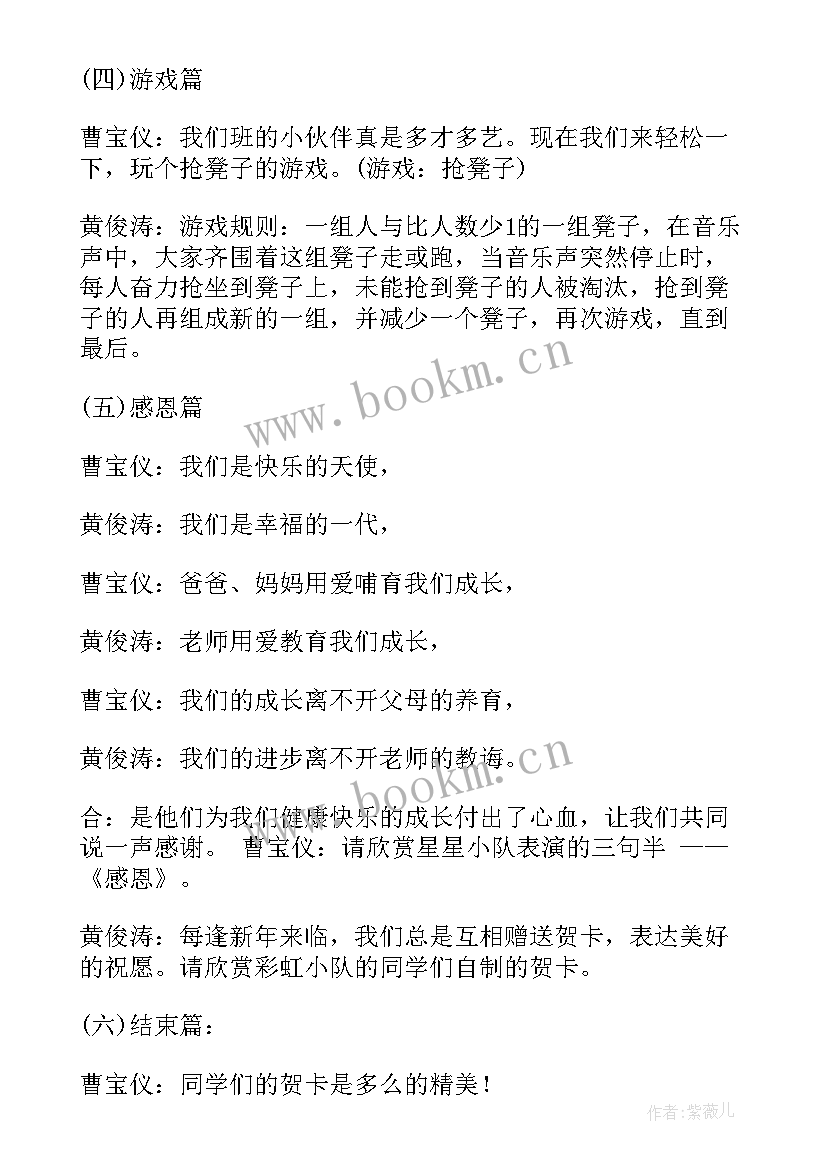 (四)游戏篇

曹宝仪：我们班的小伙伴真是多才多艺。现在我们来轻松一下，玩个抢凳子的游戏。(游戏：抢凳子)

黄俊涛：游戏规则：一组人与比人数少1的一组凳子，在音乐声中，大家齐围着这组凳子走或跑，当音乐声突然停止时，每人奋力抢坐到凳子上，未能抢到凳子的人被淘汰，抢到凳子的人再组成新的一组，并减少一个凳子，再次游戏，直到最后。

www.bookm.cn

(五)感恩篇

曹宝仪：我们是快乐的天使，

黄俊涛：我们是幸福的一代，

曹宝仪：爸爸、妈妈用爱哺育我们成长，

黄俊涛：老师用爱教育我们成长，

曹宝仪：我们的成长离不开父母的养育，

黄俊涛：我们的进步离不开老师的教诲。

www.bookm.cn

合：是他们为我们健康快乐的成长付出了心血，让我们共同说一声感谢。 曹宝仪：请欣赏星星小队表演的三句半 ——《感恩》。

黄俊涛：每逢新年来临，我们总是互相赠送贺卡，表达美好的祝愿。请欣赏彩虹小队的同学们自制的贺卡。

(六)结束篇：

曹宝仪：同学们的贺卡是多么的精美！

作者：紫薇儿